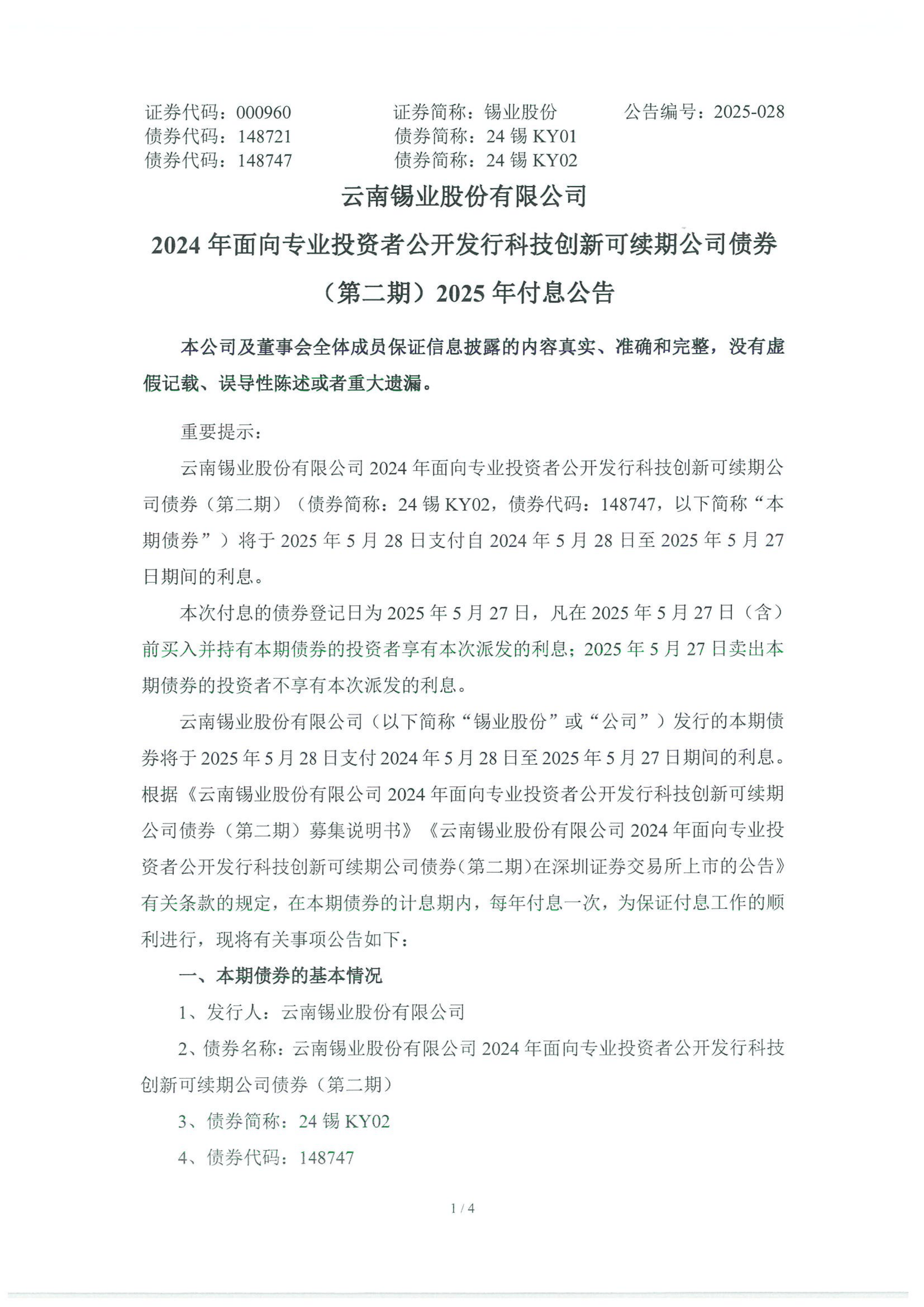 证券代码：000960　　证券简称：锡业股份　　公告编号：2025-028
债券代码：148721　　债券简称：24 锡 KY01
债券代码：148747　　债券简称：24 锡 KY02

云南锡业股份有限公司

2024 年面向专业投资者公开发行科技创新可续期公司债券（第二期）2025 年付息公告

本公司及董事会全体成员保证信息披露的内容真实、准确和完整，没有虚假记载、误导性陈述或者重大遗漏。

重要提示：

云南锡业股份有限公司 2024 年面向专业投资者公开发行科技创新可续期公司债券（第二期）（债券简称：24 锡 KY02，债券代码：148747，以下简称“本期债券”）将于 2025 年 5 月 28 日支付自 2024 年 5 月 28 日至 2025 年 5 月 27 日期间的利息。

本次付息的债券登记日为 2025 年 5 月 27 日，凡在 2025 年 5 月 27 日（含）前买入并持有本期债券的投资者享有本次派发的利息；2025 年 5 月 27 日卖出本期债券的投资者不享有本次派发的利息。

云南锡业股份有限公司（以下简称“锡业股份”或“公司”）发行的本期债券将于 2025 年 5 月 28 日支付 2024 年 5 月 28 日至 2025 年 5 月 27 日期间的利息。根据《云南锡业股份有限公司 2024 年面向专业投资者公开发行科技创新可续期公司债券（第二期）募集说明书》《云南锡业股份有限公司 2024 年面向专业投资者公开发行科技创新可续期公司债券（第二期）在深圳证券交易所上市的公告》有关条款的规定，在本期债券的计息期内，每年付息一次，为保证付息工作的顺利进行，现将有关事项公告如下：

一、本期债券的基本情况

1、发行人：云南锡业股份有限公司

2、债券名称：云南锡业股份有限公司 2024 年面向专业投资者公开发行科技创新可续期公司债券（第二期）

3、债券简称：24 锡 KY02

4、债券代码：148747

1 / 4